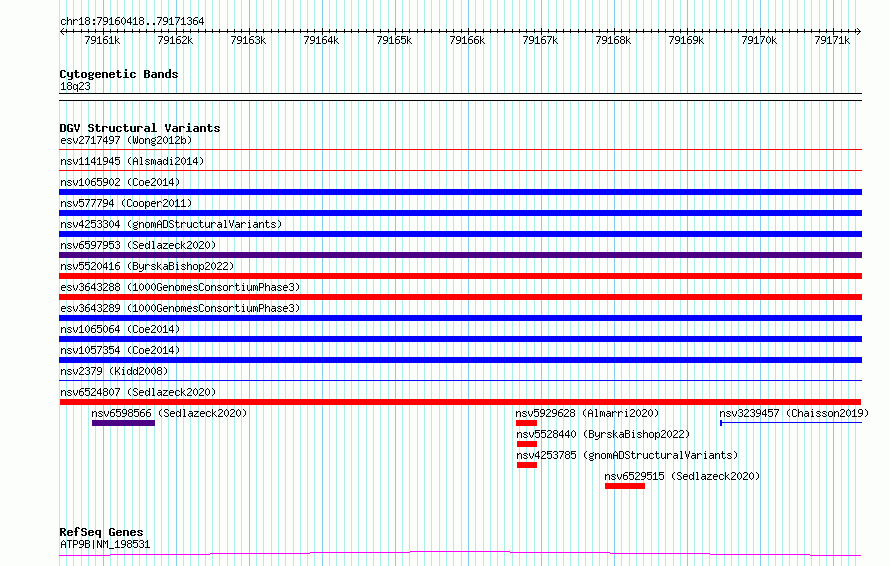 chr18:79160418..79171364

79161k 79162k 79163k 79164k 79165k 79166k 79167k 79168k 79169k 79170k 79171k

Cytogenetic Bands
18q23

DGV Structural Variants
esv2717497 (Wong2012b)
nsv1141945 (Alsmadi2014)
nsv1065902 (Coe2014)
nsv577794 (Cooper2011)
nsv4253304 (gnomADStructuralVariants)
nsv6597953 (Sedlazeck2020)
nsv5520416 (ByrskaBishop2022)
esv3643288 (1000GenomesConsortiumPhase3)
esv3643289 (1000GenomesConsortiumPhase3)
nsv1065064 (Coe2014)
nsv1057354 (Coe2014)
nsv2379 (Kidd2008)
nsv6524807 (Sedlazeck2020)
nsv6598566 (Sedlazeck2020)
nsv5929628 (Almarri2020)
nsv3239457 (Chaisson2019)
nsv5528440 (ByrskaBishop2022)
nsv4253785 (gnomADStructuralVariants)
nsv6529515 (Sedlazeck2020)

RefSeq Genes
ATP9B|NM_198531